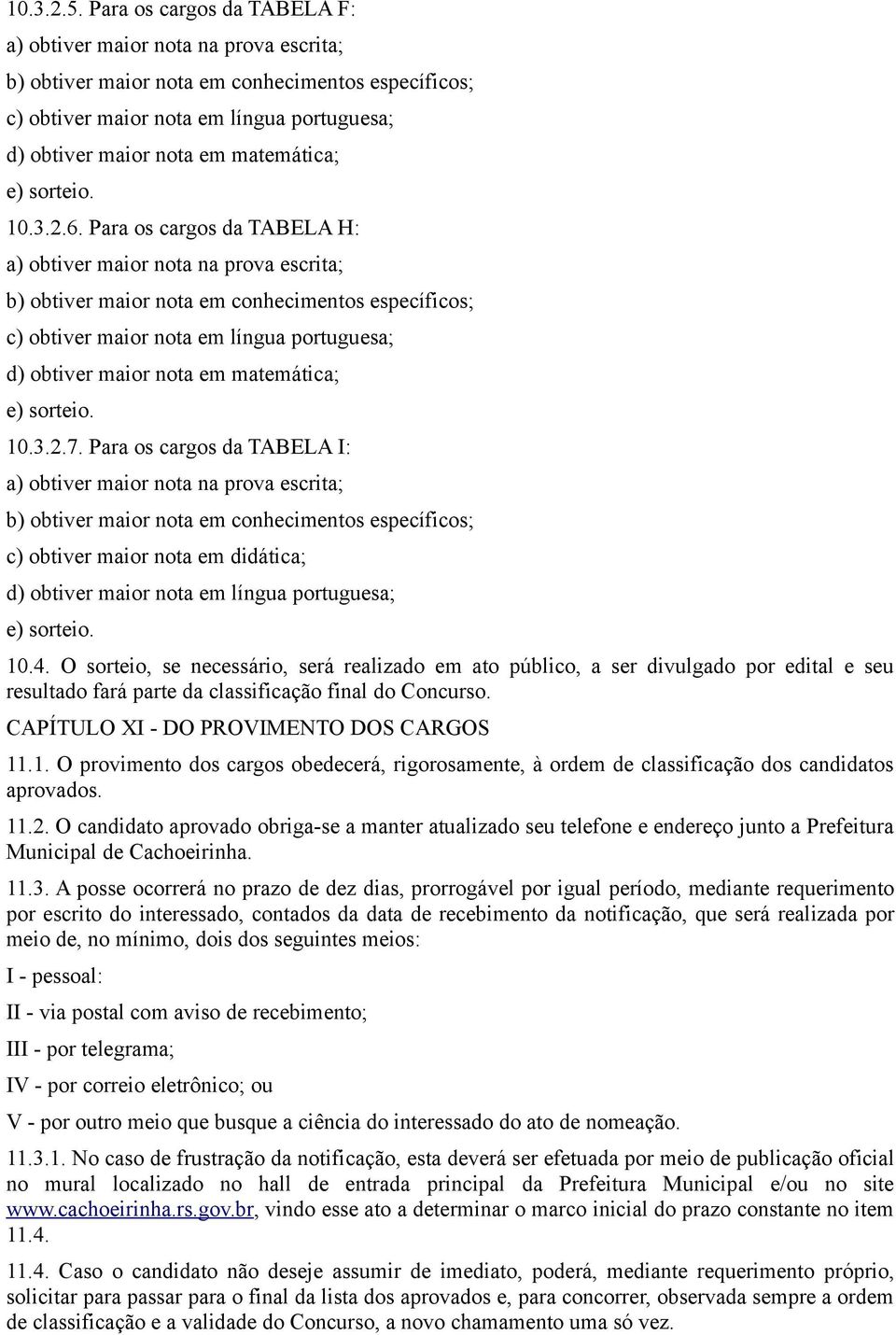 10.3.2.5. Para os cargos da TABELA F:

a) obtiver maior nota na prova escrita;

b) obtiver maior nota em conhecimentos específicos;

c) obtiver maior nota em língua portuguesa;

d) obtiver maior nota em matemática;

e) sorteio.

10.3.2.6. Para os cargos da TABELA H:

a) obtiver maior nota na prova escrita;

b) obtiver maior nota em conhecimentos específicos;

c) obtiver maior nota em língua portuguesa;

d) obtiver maior nota em matemática;

e) sorteio.

10.3.2.7. Para os cargos da TABELA I:

a) obtiver maior nota na prova escrita;

b) obtiver maior nota em conhecimentos específicos;

c) obtiver maior nota em didática;

d) obtiver maior nota em língua portuguesa;

e) sorteio.

10.4. O sorteio, se necessário, será realizado em ato público, a ser divulgado por edital e seu resultado fará parte da classificação final do Concurso.

CAPÍTULO XI - DO PROVIMENTO DOS CARGOS

11.1. O provimento dos cargos obedecerá, rigorosamente, à ordem de classificação dos candidatos aprovados.

11.2. O candidato aprovado obriga-se a manter atualizado seu telefone e endereço junto a Prefeitura Municipal de Cachoeirinha.

11.3. A posse ocorrerá no prazo de dez dias, prorrogável por igual período, mediante requerimento por escrito do interessado, contados da data de recebimento da notificação, que será realizada por meio de, no mínimo, dois dos seguintes meios:

I - pessoal:

II - via postal com aviso de recebimento;

III - por telegrama;

IV - por correio eletrônico; ou

V - por outro meio que busque a ciência do interessado do ato de nomeação.

11.3.1. No caso de frustração da notificação, esta deverá ser efetuada por meio de publicação oficial no mural localizado no hall de entrada principal da Prefeitura Municipal e/ou no site www.cachoeirinha.rs.gov.br, vindo esse ato a determinar o marco inicial do prazo constante no item 11.4.

11.4. Caso o candidato não deseje assumir de imediato, poderá, mediante requerimento próprio, solicitar para passar para o final da lista dos aprovados e, para concorrer, observada sempre a ordem de classificação e a validade do Concurso, a novo chamamento uma só vez.